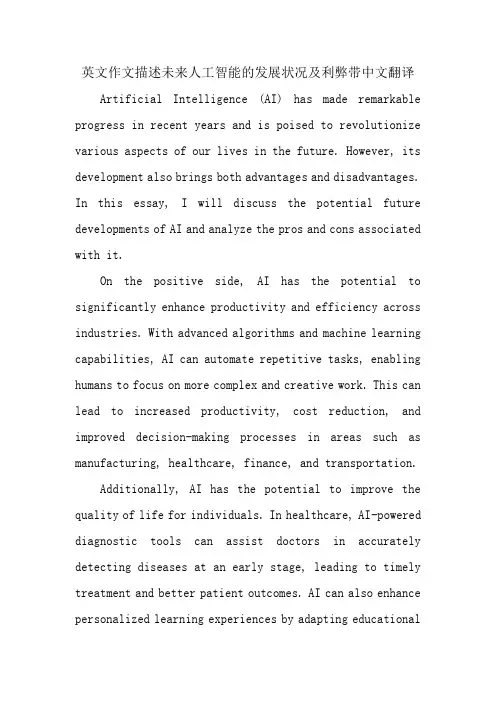 英文作文描述未来人工智能的发展状况及利弊带中文翻译

Artificial Intelligence (AI) has made remarkable progress in recent years and is poised to revolutionize various aspects of our lives in the future. However, its development also brings both advantages and disadvantages. In this essay, I will discuss the potential future developments of AI and analyze the pros and cons associated with it.

On the positive side, AI has the potential to significantly enhance productivity and efficiency across industries. With advanced algorithms and machine learning capabilities, AI can automate repetitive tasks, enabling humans to focus on more complex and creative work. This can lead to increased productivity, cost reduction, and improved decision-making processes in areas such as manufacturing, healthcare, finance, and transportation.

Additionally, AI has the potential to improve the quality of life for individuals. In healthcare, AI-powered diagnostic tools can assist doctors in accurately detecting diseases at an early stage, leading to timely treatment and better patient outcomes. AI can also enhance personalized learning experiences by adapting educational